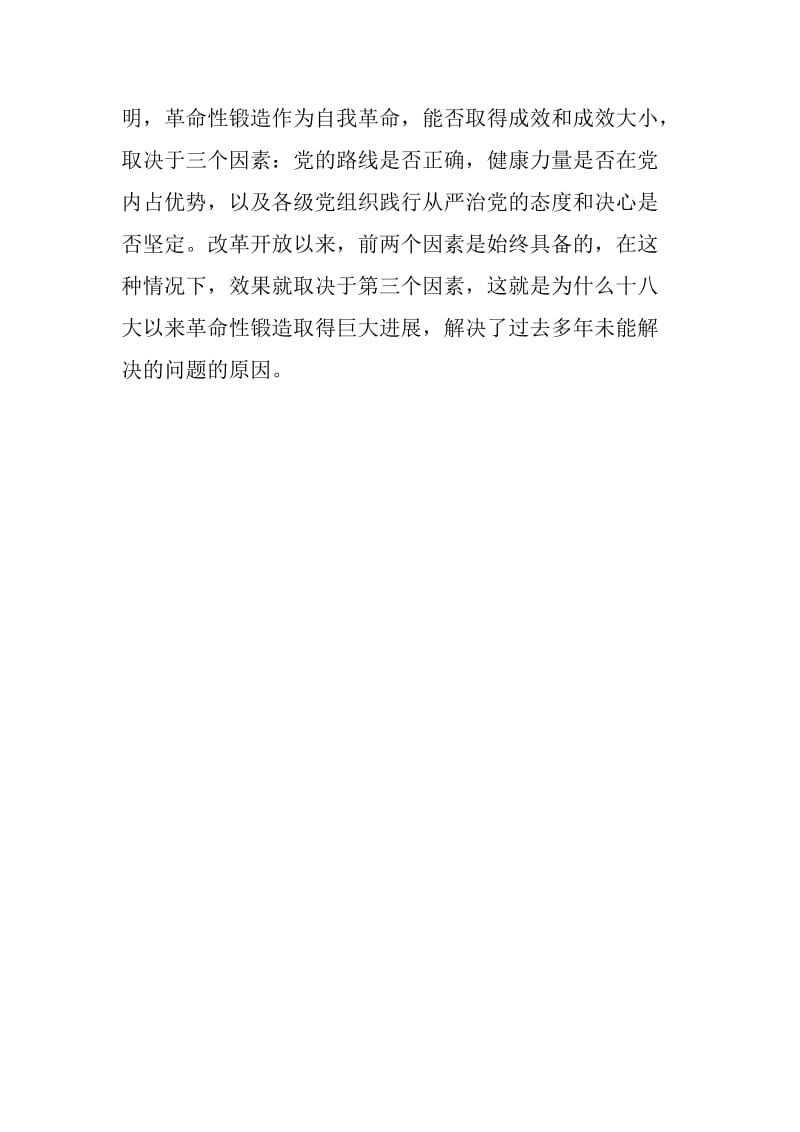 明，革命性锻造作为自我革命，能否取得成效和成效大小，取决于三个因素：党的路线是否正确，健康力量是否在党内占优势，以及各级党组织践行从严治党的态度和决心是否坚定。改革开放以来，前两个因素是始终具备的，在这种情况下，效果就取决于第三个因素，这就是为什么十八大以来革命性锻造取得巨大进展，解决了过去多年未能解决的问题的原因。